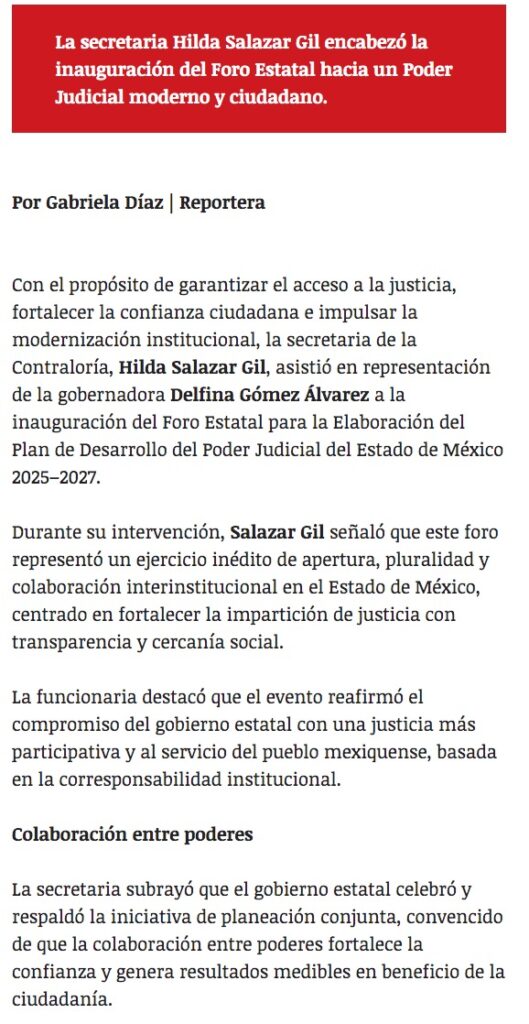 La secretaria Hilda Salazar Gil encabezó la inauguración del Foro Estatal hacia un Poder Judicial moderno y ciudadano.

Por Gabriela Díaz | Reportera

Con el propósito de garantizar el acceso a la justicia, fortalecer la confianza ciudadana e impulsar la modernización institucional, la secretaria de la Contraloría, Hilda Salazar Gil, asistió en representación de la gobernadora Delfina Gómez Álvarez a la inauguración del Foro Estatal para la Elaboración del Plan de Desarrollo del Poder Judicial del Estado de México 2025–2027.

Durante su intervención, Salazar Gil señaló que este foro representó un ejercicio inédito de apertura, pluralidad y colaboración interinstitucional en el Estado de México, centrado en fortalecer la impartición de justicia con transparencia y cercanía social.

La funcionaria destacó que el evento reafirmó el compromiso del gobierno estatal con una justicia más participativa y al servicio del pueblo mexiquense, basada en la corresponsabilidad institucional.

Colaboración entre poderes

La secretaria subrayó que el gobierno estatal celebró y respaldó la iniciativa de planeación conjunta, convencido de que la colaboración entre poderes fortalece la confianza y genera resultados medibles en beneficio de la ciudadanía.